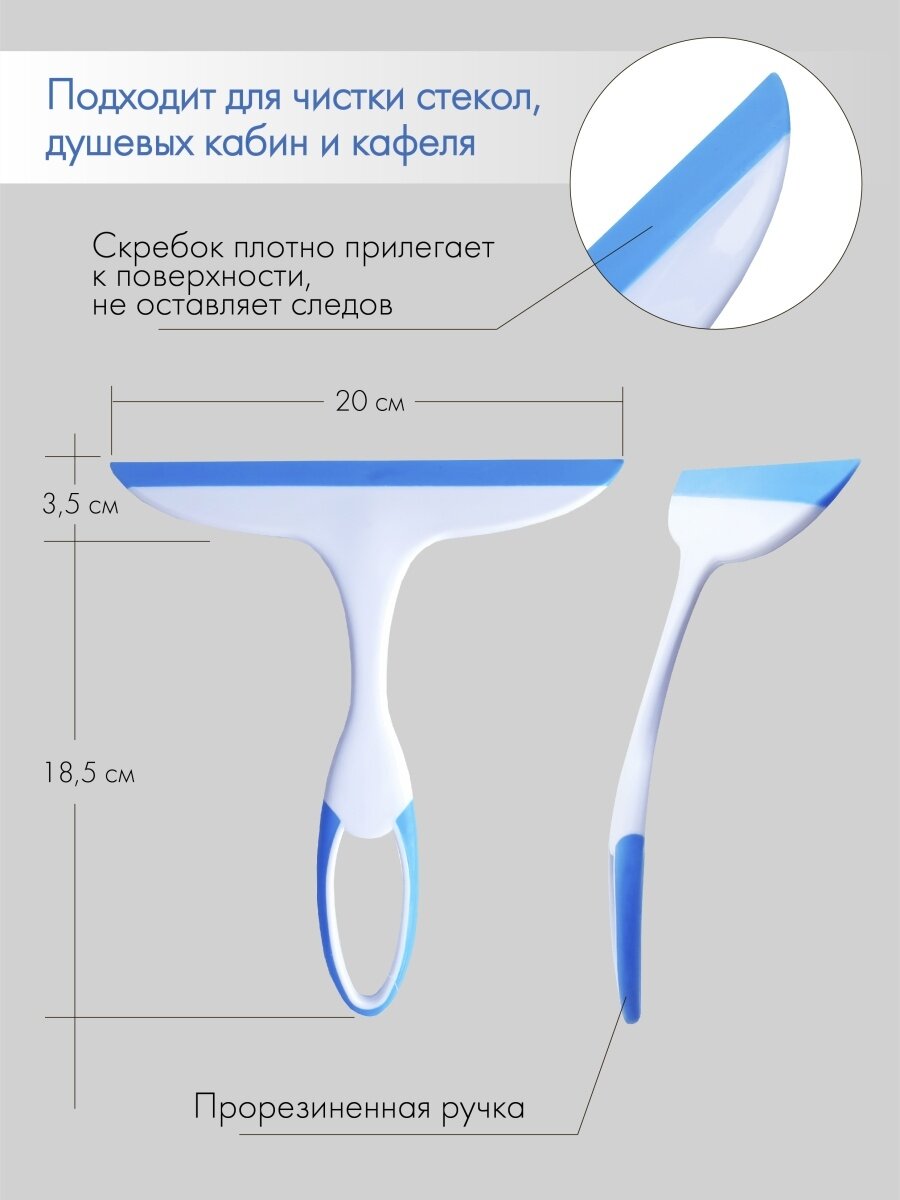 Подходит для чистки стекол, душевых кабин и кафеля

Скребок плотно прилегает к поверхности, не оставляет следов

20 см

3,5 см

18,5 см

Прорезиненная ручка